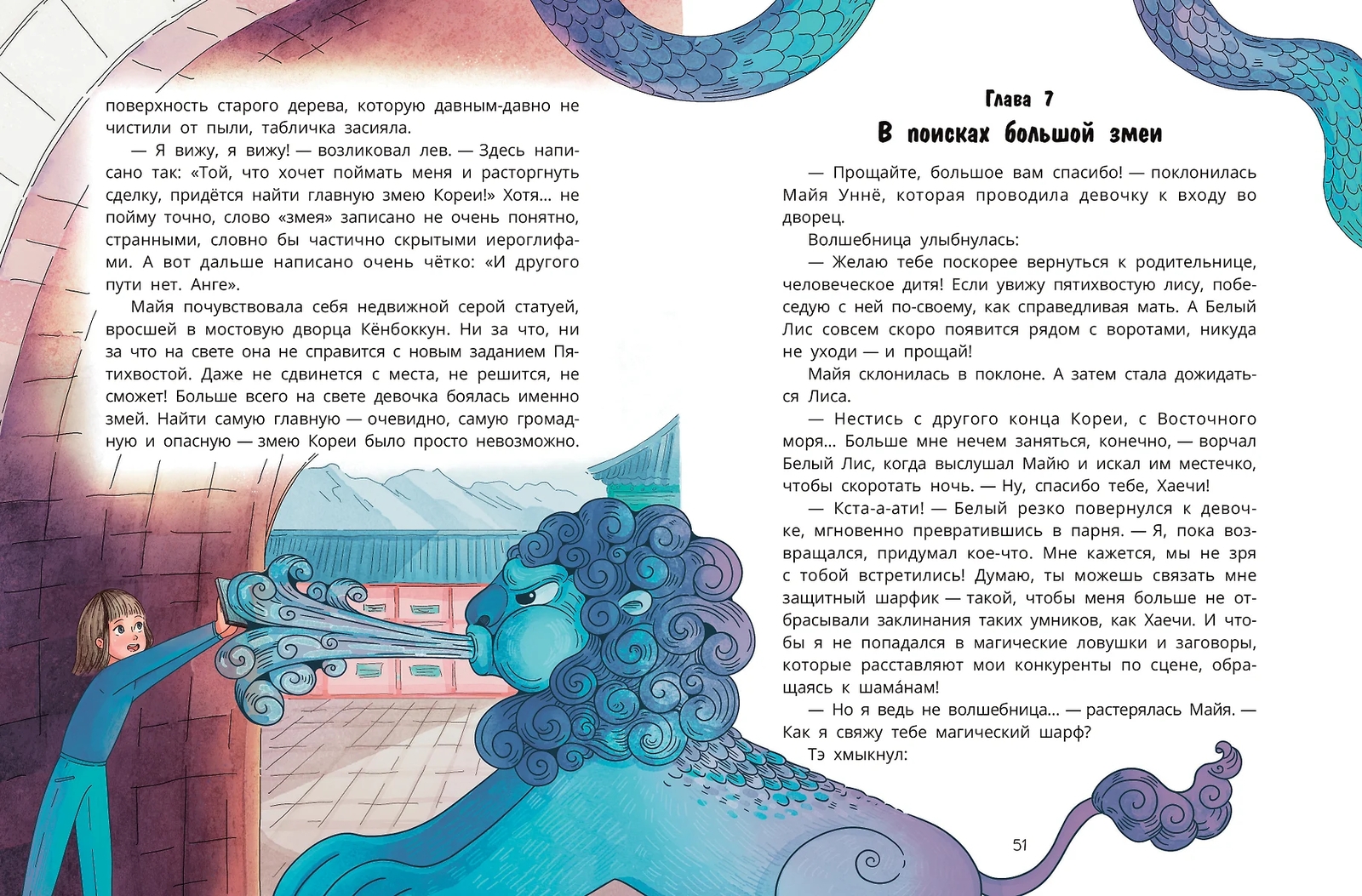 поверхность старого дерева, которую давным-давно не чистили от пыли, табличка засияла.

— Я вижу, я вижу! — возликовал лев. — Здесь написано так: «Той, что хочет поймать меня и расторгнуть сделку, придётся найти главную змею Кореи!» Хотя… не пойму точно, слово «змея» записано не очень понятно, странными, словно бы частично скрытыми иероглифами. А вот дальше написано очень чётко: «И другого пути нет. Анге».

Майя почувствовала себя недвижной серой статуей, вросшей в мостовую дворца Кёнбоккун. Ни за что, ни за что на свете она не справится с новым заданием Пятихвостой. Даже не сдвинется с места, не решится, не сможет! Больше всего на свете девочка боялась именно змей. Найти самую главную — очевидно, самую громадную и опасную — змею Кореи было просто невозможно.

Глава 7
В поисках большой змеи

— Прощайте, большое вам спасибо! — поклонилась Майя Уннё, которая проводила девочку к входу во дворец.

Волшебница улыбнулась:

— Желаю тебе поскорее вернуться к родительнице, человеческое дитя! Если увижу пятихвостую лису, побеседую с ней по-своему, как справедливая мать. А Белый Лис совсем скоро появится рядом с воротами, никуда не уходи — и прощай!

Майя склонилась в поклоне. А затем стала дожидаться Лиса.

— Нестись с другого конца Кореи, с Восточного моря… Больше мне нечем заняться, конечно, — ворчал Белый Лис, когда выслушал Майю и искал им местечко, чтобы скоротать ночь. — Ну, спасибо тебе, Хаечи!

— Кста-а-ати! — Белый резко повернулся к девочке, мгновенно превратившись в парня. — Я, пока возвращался, придумал кое-что. Мне кажется, мы не зря с тобой встретились! Думаю, ты можешь связать мне защитный шарфик — такой, чтобы меня больше не отбрасывали заклинания таких умников, как Хаечи. И чтобы я не попадался в магические ловушки и заговоры, которые расставляют мои конкуренты по сцене, обращаясь к шама́нам!

— Но я ведь не волшебница… — растерялась Майя. — Как я свяжу тебе магический шарф?

Тэ хмыкнул:

51